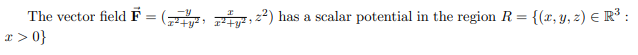 The vector field $\vec{\mathbf{F}} = (\frac{-y}{x^2+y^2}, \frac{x}{x^2+y^2}, z^2)$ has a scalar potential in the region $R = \{(x, y, z) \in \mathbb{R}^3 : x > 0\}$